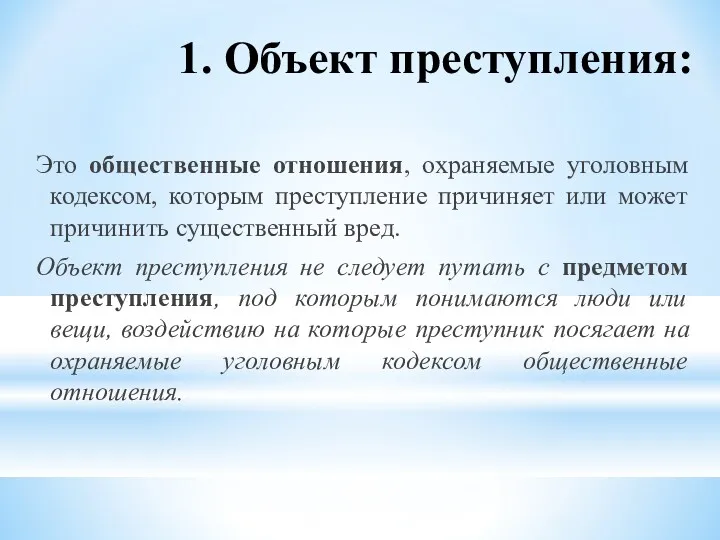 1. Объект преступления:

Это общественные отношения, охраняемые уголовным кодексом, которым преступление причиняет или может причинить существенный вред.

Объект преступления не следует путать с предметом преступления, под которым понимаются люди или вещи, воздействию на которые преступник посягает на охраняемые уголовным кодексом общественные отношения.